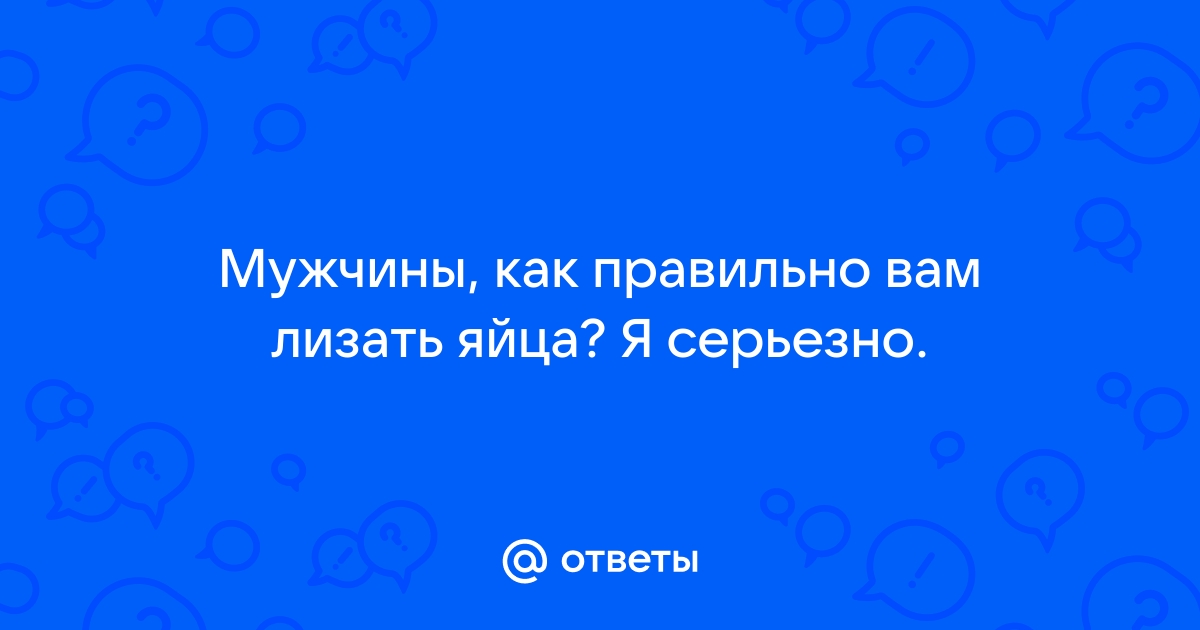 Мужчины, как правильно вам лизать яйца? Я серьезно.

@ ответы